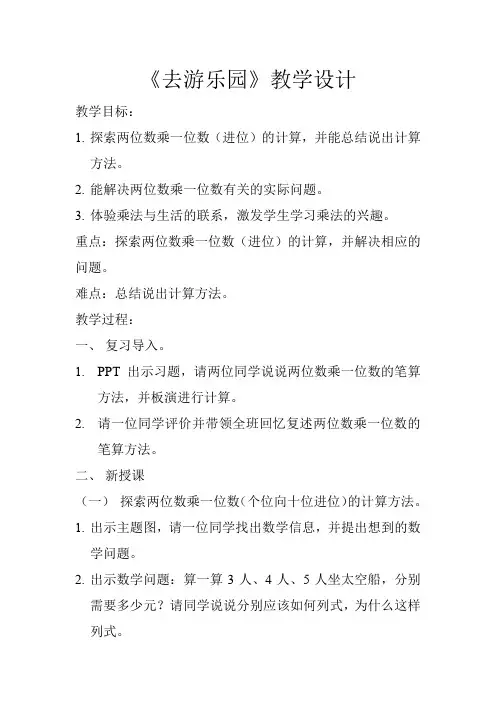 《去游乐园》教学设计

教学目标：

1. 探索两位数乘一位数（进位）的计算，并能总结说出计算方法。

2. 能解决两位数乘一位数有关的实际问题。

3. 体验乘法与生活的联系，激发学生学习乘法的兴趣。

重点：探索两位数乘一位数（进位）的计算，并解决相应的问题。

难点：总结说出计算方法。

教学过程：

一、 复习导入。

1. PPT 出示习题，请两位同学说说两位数乘一位数的笔算方法，并板演进行计算。

2. 请一位同学评价并带领全班回忆复述两位数乘一位数的笔算方法。

二、 新授课

（一） 探索两位数乘一位数(个位向十位进位)的计算方法。

1. 出示主题图，请一位同学找出数学信息，并提出想到的数学问题。

2. 出示数学问题：算一算 3 人、4 人、5 人坐太空船，分别需要多少元？请同学说说分别应该如何列式，为什么这样列式。